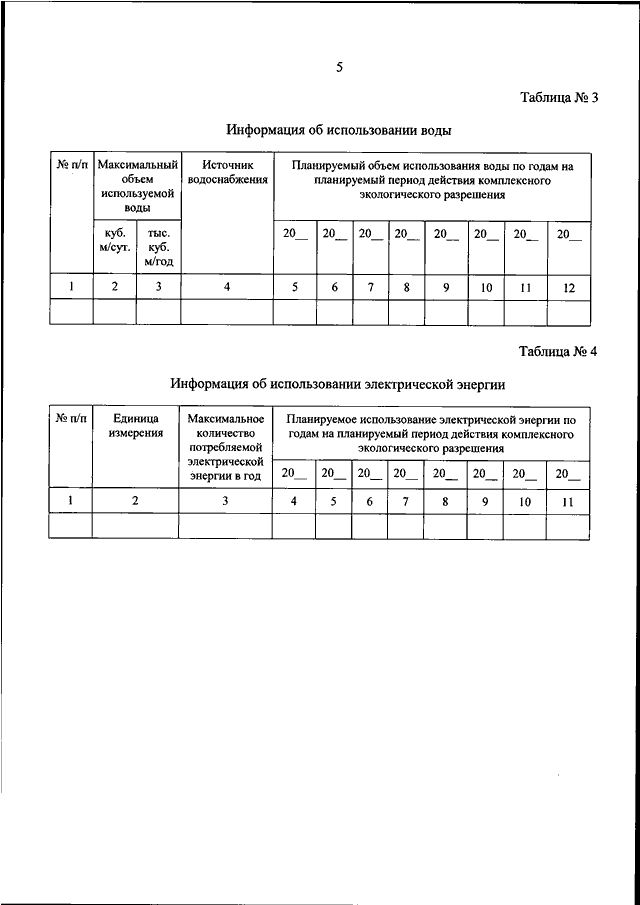 5

Таблица № 3

Информация об использовании воды

| № п/п | Максимальный объем используемой воды | | Источник водоснабжения | Планируемый объем использования воды по годам на планируемый период действия комплексного экологического разрешения | | | | | | | |
|---|---|---|---|---|---|---|---|---|---|---|---|
| | куб. м/сут. | тыс. куб. м/год | | 20__ | 20__ | 20__ | 20__ | 20__ | 20__ | 20__ | 20__ |
| 1 | 2 | 3 | 4 | 5 | 6 | 7 | 8 | 9 | 10 | 11 | 12 |
| | | | | | | | | | | | |

Таблица № 4

Информация об использовании электрической энергии

| № п/п | Единица измерения | Максимальное количество потребляемой электрической энергии в год | Планируемое использование электрической энергии по годам на планируемый период действия комплексного экологического разрешения | | | | | | | |
|---|---|---|---|---|---|---|---|---|---|---|
| | | | 20__ | 20__ | 20__ | 20__ | 20__ | 20__ | 20__ | 20__ |
| 1 | 2 | 3 | 4 | 5 | 6 | 7 | 8 | 9 | 10 | 11 |
| | | | | | | | | | | |